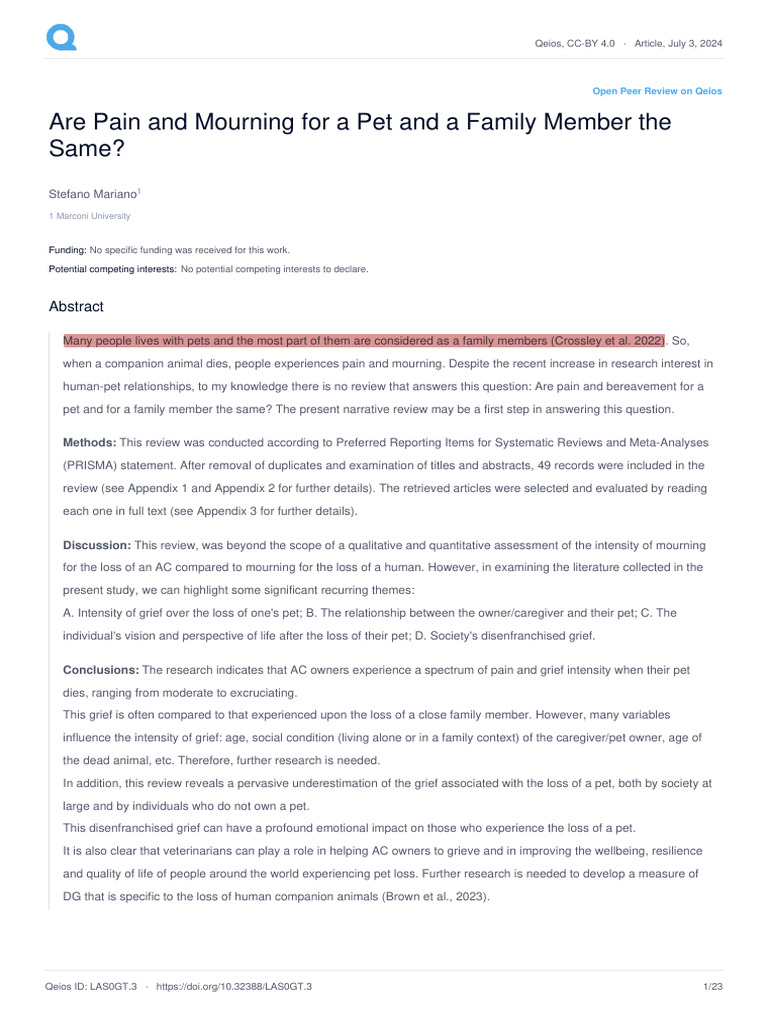 Qeios, CC-BY 4.0 · Article, July 3, 2024

Open Peer Review on Qeios

Are Pain and Mourning for a Pet and a Family Member the Same?

Stefano Mariano$^1$

1 Marconi University

Funding: No specific funding was received for this work.
Potential competing interests: No potential competing interests to declare.

Abstract

Many people lives with pets and the most part of them are considered as a family members (Crossley et al. 2022). So, when a companion animal dies, people experiences pain and mourning. Despite the recent increase in research interest in human-pet relationships, to my knowledge there is no review that answers this question: Are pain and bereavement for a pet and for a family member the same? The present narrative review may be a first step in answering this question.

Methods: This review was conducted according to Preferred Reporting Items for Systematic Reviews and Meta-Analyses (PRISMA) statement. After removal of duplicates and examination of titles and abstracts, 49 records were included in the review (see Appendix 1 and Appendix 2 for further details). The retrieved articles were selected and evaluated by reading each one in full text (see Appendix 3 for further details).

Discussion: This review, was beyond the scope of a qualitative and quantitative assessment of the intensity of mourning for the loss of an AC compared to mourning for the loss of a human. However, in examining the literature collected in the present study, we can highlight some significant recurring themes:
A. Intensity of grief over the loss of one's pet; B. The relationship between the owner/caregiver and their pet; C. The individual's vision and perspective of life after the loss of their pet; D. Society's disenfranchised grief.

Conclusions: The research indicates that AC owners experience a spectrum of pain and grief intensity when their pet dies, ranging from moderate to excruciating.
This grief is often compared to that experienced upon the loss of a close family member. However, many variables influence the intensity of grief: age, social condition (living alone or in a family context) of the caregiver/pet owner, age of the dead animal, etc. Therefore, further research is needed.
In addition, this review reveals a pervasive underestimation of the grief associated with the loss of a pet, both by society at large and by individuals who do not own a pet.
This disenfranchised grief can have a profound emotional impact on those who experience the loss of a pet.
It is also clear that veterinarians can play a role in helping AC owners to grieve and in improving the wellbeing, resilience and quality of life of people around the world experiencing pet loss. Further research is needed to develop a measure of DG that is specific to the loss of human companion animals (Brown et al., 2023).

Qeios ID: LAS0GT.3 · https://doi.org/10.32388/LAS0GT.3

1/23